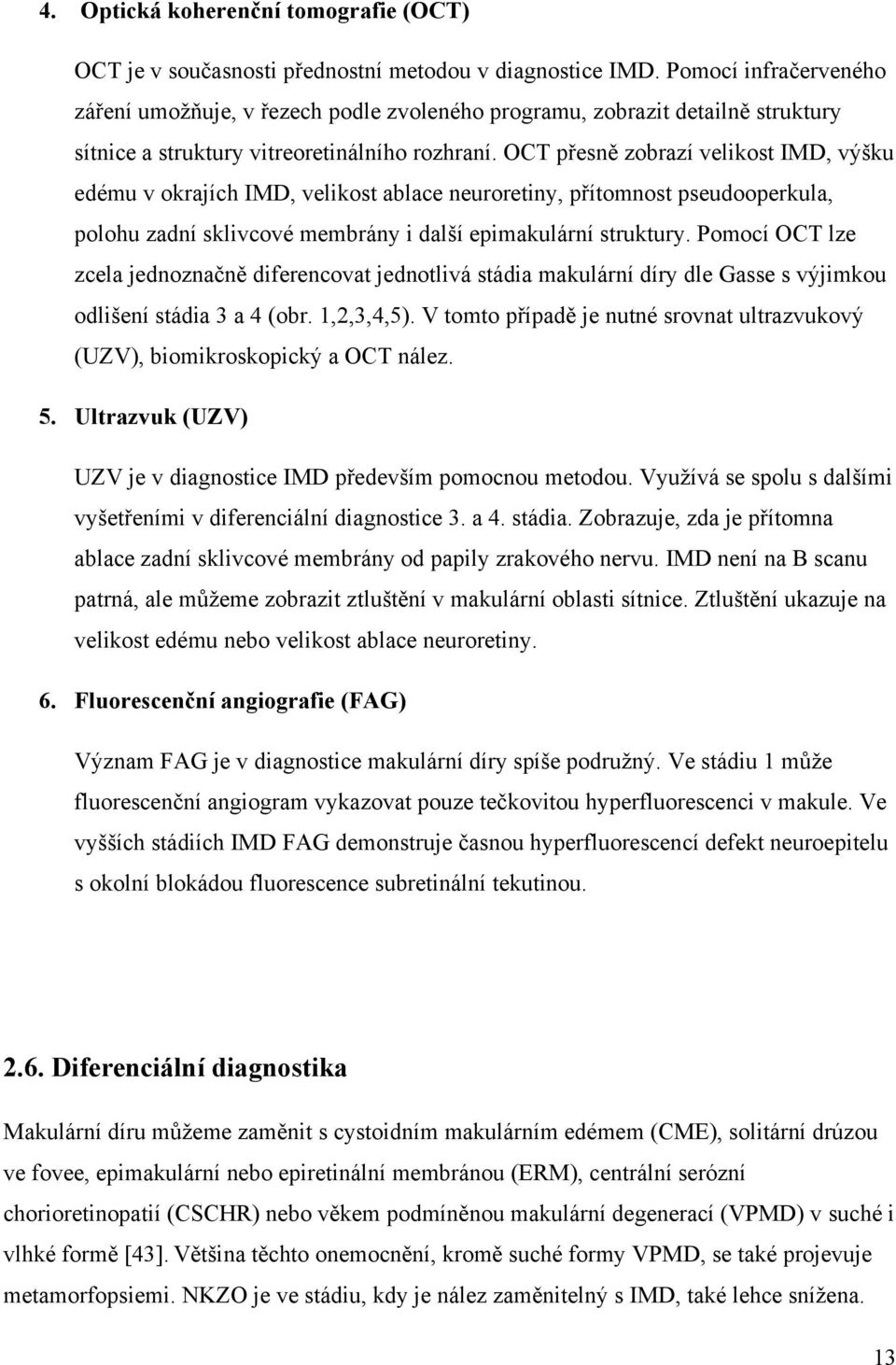 4. Optická koherenční tomografie (OCT)

OCT je v současnosti přednostní metodou v diagnostice IMD. Pomocí infračerveného záření umožňuje, v řezech podle zvoleného programu, zobrazit detailně struktury sítnice a struktury vitreoretinálního rozhraní. OCT přesně zobrazí velikost IMD, výšku edému v okrajích IMD, velikost ablace neuroretiny, přítomnost pseudooperkula, polohu zadní sklivcové membrány i další epimakulární struktury. Pomocí OCT lze zcela jednoznačně diferencovat jednotlivá stádia makulární díry dle Gasse s výjimkou odlišení stádia 3 a 4 (obr. 1,2,3,4,5). V tomto případě je nutné srovnat ultrazvukový (UZV), biomikroskopický a OCT nález.

5. Ultrazvuk (UZV)

UZV je v diagnostice IMD především pomocnou metodou. Využívá se spolu s dalšími vyšetřeními v diferenciální diagnostice 3. a 4. stádia. Zobrazuje, zda je přítomna ablace zadní sklivcové membrány od papily zrakového nervu. IMD není na B scanu patrná, ale můžeme zobrazit ztluštění v makulární oblasti sítnice. Ztluštění ukazuje na velikost edému nebo velikost ablace neuroretiny.

6. Fluorescenční angiografie (FAG)

Význam FAG je v diagnostice makulární díry spíše podružný. Ve stádiu 1 může fluorescenční angiogram vykazovat pouze tečkovitou hyperfluorescenci v makule. Ve vyšších stádiích IMD FAG demonstruje časnou hyperfluorescencí defekt neuroepitelu s okolní blokádou fluorescence subretinální tekutinou.

2.6. Diferenciální diagnostika

Makulární díru můžeme zaměnit s cystoidním makulárním edémem (CME), solitární drúzou ve fovee, epimakulární nebo epiretinální membránou (ERM), centrální serózní chorioretinopatií (CSCHR) nebo věkem podmíněnou makulární degenerací (VPMD) v suché i vlhké formě [43]. Většina těchto onemocnění, kromě suché formy VPMD, se také projevuje metamorfopsiemi. NKZO je ve stádiu, kdy je nález zaměnitelný s IMD, také lehce snížena.

13